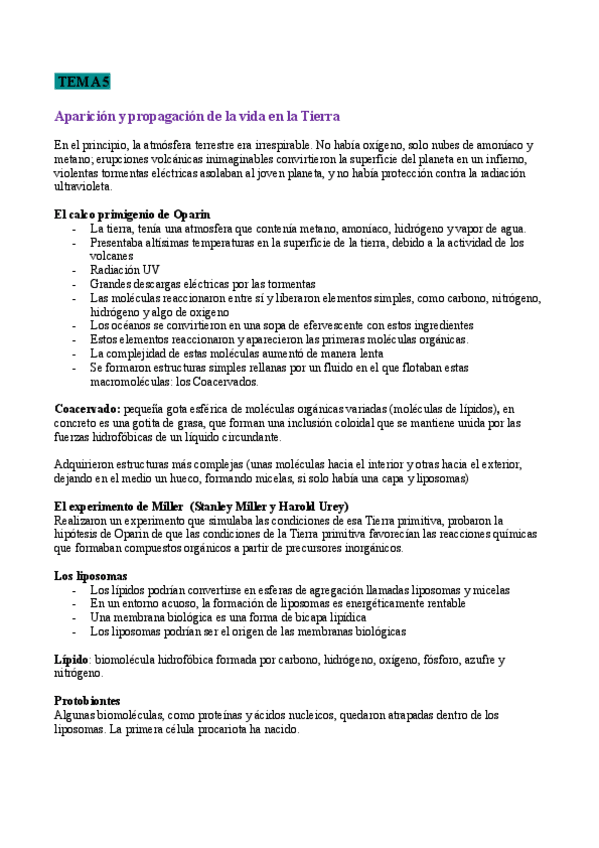 TEMA 5

Aparición y propagación de la vida en la Tierra

En el principio, la atmósfera terrestre era irrespirable. No había oxígeno, solo nubes de amoníaco y metano; erupciones volcánicas inimaginables convirtieron la superficie del planeta en un infierno, violentas tormentas eléctricas asolaban al joven planeta, y no había protección contra la radiación ultravioleta.

El caldo primigenio de Oparin
- La tierra, tenía una atmosfera que contenía metano, amoniaco, hidrógeno y vapor de agua.
- Presentaba altísimas temperaturas en la superficie de la tierra, debido a la actividad de los volcanes
- Radiación UV
- Grandes descargas eléctricas por las tormentas
- Las moléculas reaccionaron entre sí y liberaron elementos simples, como carbono, nitrógeno, hidrógeno y algo de oxigeno
- Los océanos se convirtieron en una sopa de efervescente con estos ingredientes
- Estos elementos reaccionaron y aparecieron las primeras moléculas orgánicas.
- La complejidad de estas moléculas aumentó de manera lenta
- Se formaron estructuras simples rellanas por un fluido en el que flotaban estas macromoléculas: los Coacervados.

Coacervado: pequeña gota esférica de moléculas orgánicas variadas (moléculas de lípidos), en concreto es una gotita de grasa, que forman una inclusión coloidal que se mantiene unida por las fuerzas hidrofóbicas de un líquido circundante.

Adquirieron estructuras más complejas (unas moléculas hacia el interior y otras hacia el exterior, dejando en el medio un hueco, formando micelas, si solo había una capa y liposomas)

El experimento de Miller (Stanley Miller y Harold Urey)
Realizaron un experimento que simulaba las condiciones de esa Tierra primitiva, probaron la hipótesis de Oparin de que las condiciones de la Tierra primitiva favorecían las reacciones químicas que formaban compuestos orgánicos a partir de precursores inorgánicos.

Los liposomas
- Los lípidos podrían convertirse en esferas de agregación llamadas liposomas y micelas
- En un entorno acuoso, la formación de liposomas es energéticamente rentable
- Una membrana biológica es una forma de bicapa lipídica
- Los liposomas podrían ser el origen de las membranas biológicas

Lípido: biomolécula hidrofóbica formada por carbono, hidrógeno, oxígeno, fósforo, azufre y nitrógeno.

Protobiontes
Algunas biomoléculas, como proteínas y ácidos nucleicos, quedaron atrapadas dentro de los liposomas. La primera célula procariota ha nacido.